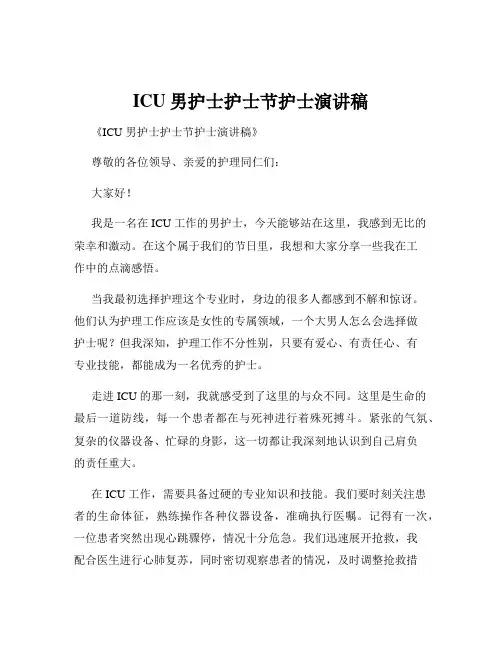 ICU 男护士护士节护士演讲稿

《ICU 男护士护士节护士演讲稿》

尊敬的各位领导、亲爱的护理同仁们：

大家好！

我是一名在 ICU 工作的男护士，今天能够站在这里，我感到无比的荣幸和激动。在这个属于我们的节日里，我想和大家分享一些我在工作中的点滴感悟。

当我最初选择护理这个专业时，身边的很多人都感到不解和惊讶。他们认为护理工作应该是女性的专属领域，一个大男人怎么会选择做护士呢？但我深知，护理工作不分性别，只要有爱心、有责任心、有专业技能，都能成为一名优秀的护士。

走进 ICU 的那一刻，我就感受到了这里的与众不同。这里是生命的最后一道防线，每一个患者都在与死神进行着殊死搏斗。紧张的气氛、复杂的仪器设备、忙碌的身影，这一切都让我深刻地认识到自己肩负的责任重大。

在 ICU 工作，需要具备过硬的专业知识和技能。我们要时刻关注患者的生命体征，熟练操作各种仪器设备，准确执行医嘱。记得有一次，一位患者突然出现心跳骤停，情况十分危急。我们迅速展开抢救，我配合医生进行心肺复苏，同时密切观察患者的情况，及时调整抢救措